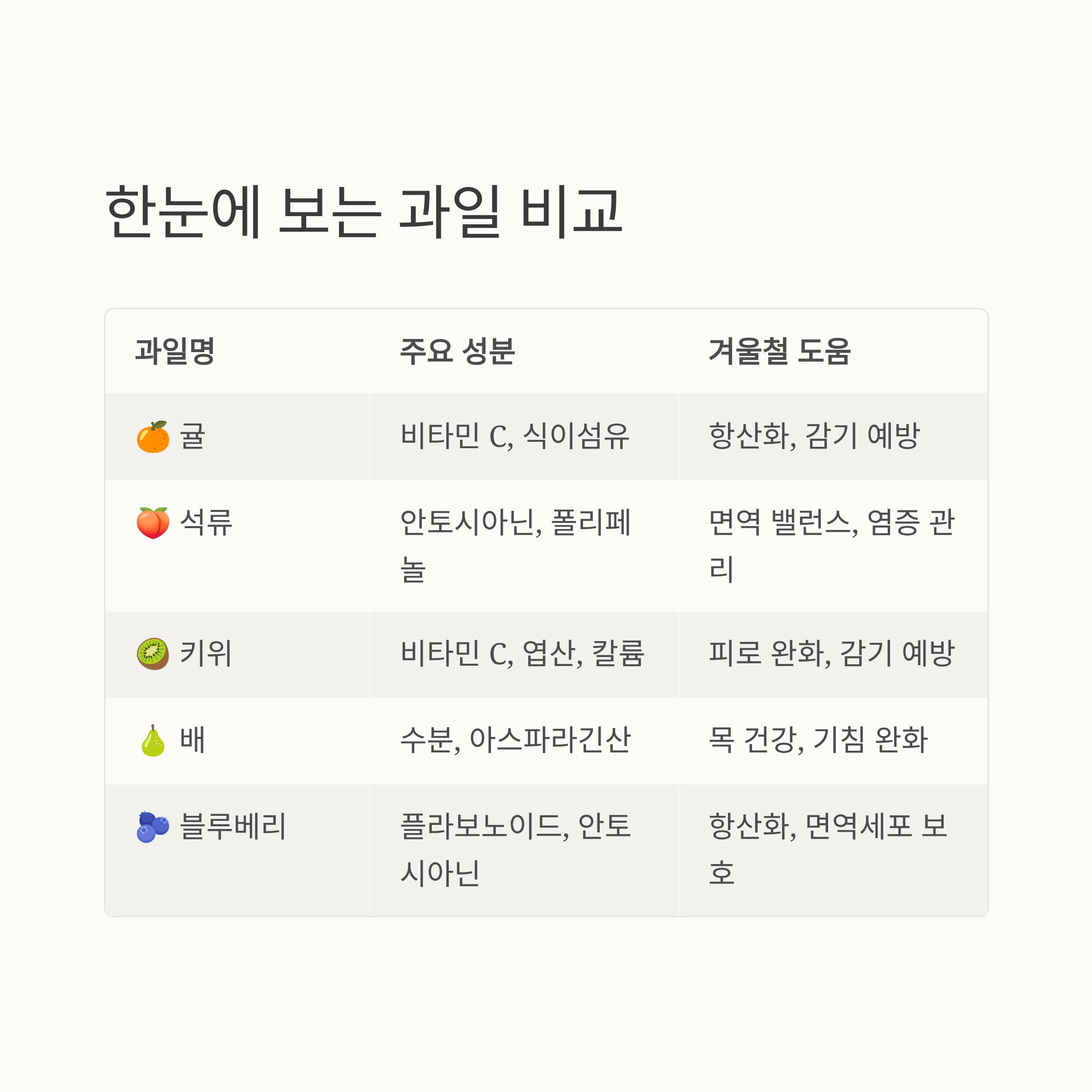 한눈에 보는 과일 비교

| 과일명 | 주요 성분 | 겨울철 도움 |
|---|---|---|
| 🍊 귤 | 비타민 C, 식이섬유 | 항산화, 감기 예방 |
| 🍑 석류 | 안토시아닌, 폴리페놀 | 면역 밸런스, 염증 관리 |
| 🥝 키위 | 비타민 C, 엽산, 칼륨 | 피로 완화, 감기 예방 |
| 🍐 배 | 수분, 아스파라긴산 | 목 건강, 기침 완화 |
| 🫐 블루베리 | 플라보노이드, 안토시아닌 | 항산화, 면역세포 보호 |